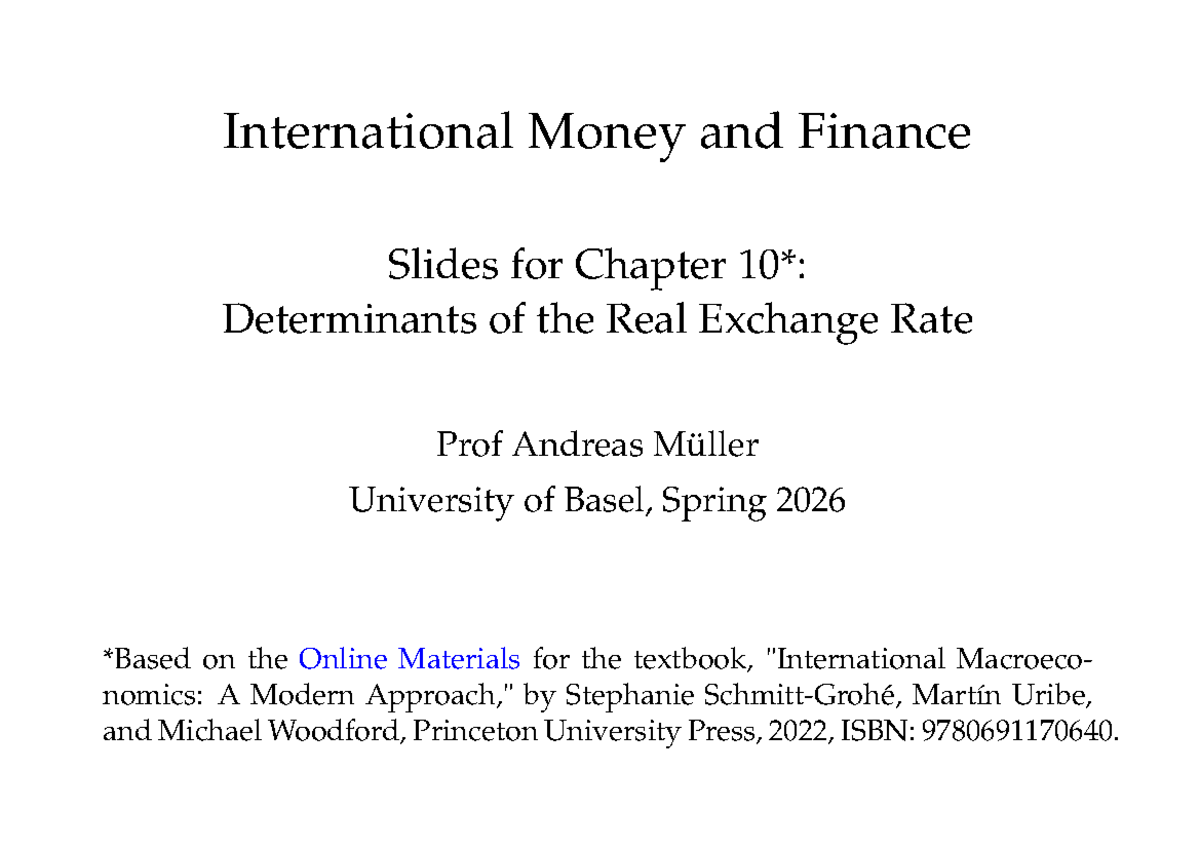 International Money and Finance

Slides for Chapter 10*:
Determinants of the Real Exchange Rate

Prof Andreas Müller
University of Basel, Spring 2026

*Based on the Online Materials for the textbook, "International Macroeconomics: A Modern Approach," by Stephanie Schmitt-Grohé, Martín Uribe, and Michael Woodford, Princeton University Press, 2022, ISBN: 9780691170640.